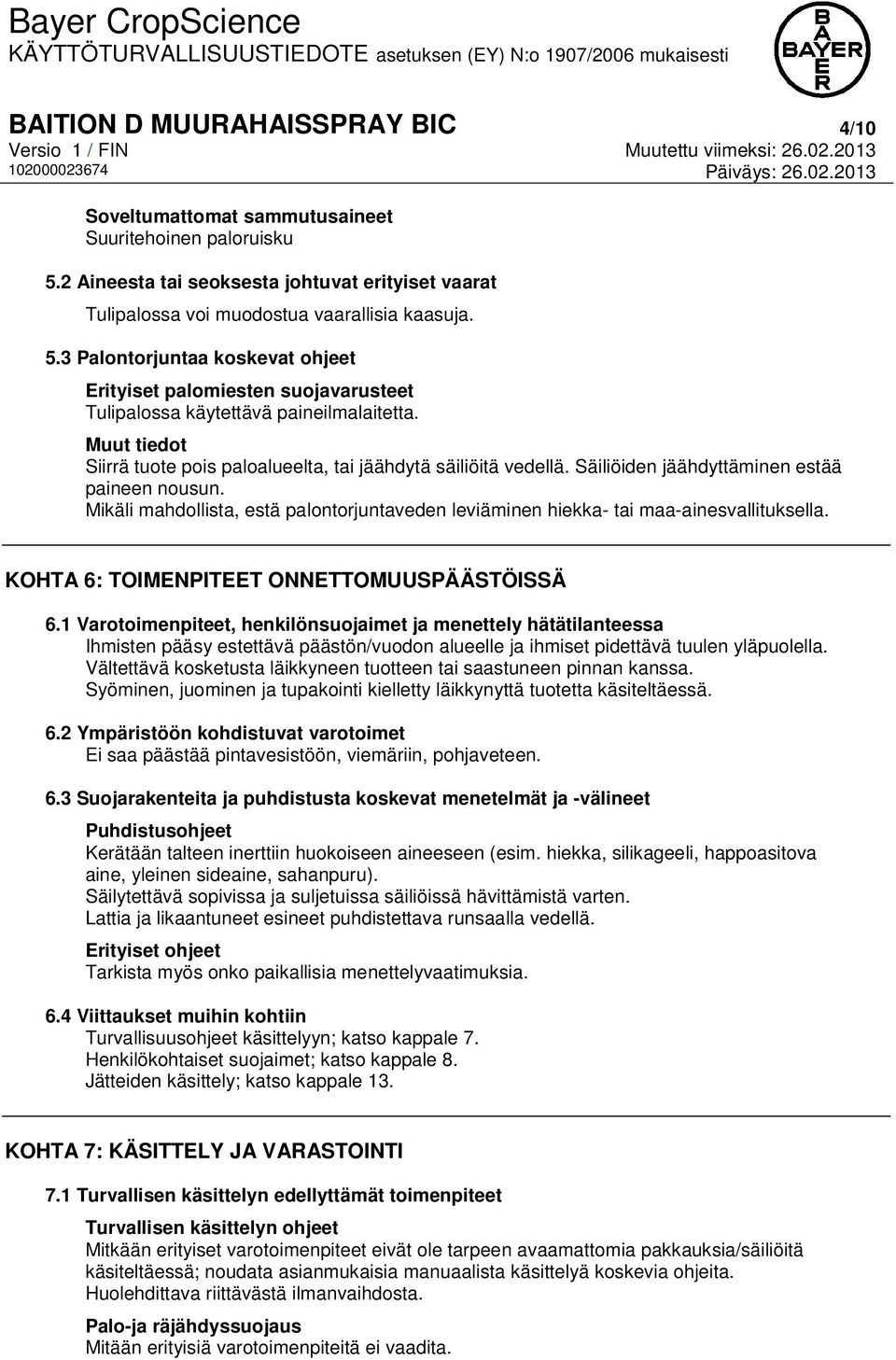 Bayer CropScience
KÄYTTÖTURVALLISUUSTIEDOTE asetuksen (EY) N:o 1907/2006 mukaisesti

BAYER

BAITION D MUURAHAISSPRAY BIC
4/10
Versio 1 / FIN
Muutettu viimeksi: 26.02.2013
102000023674
Päiväys: 26.02.2013

Soveltumattomat sammutusaineet
Suuritehoinen paloruisku

5.2 Aineesta tai seoksesta johtuvat erityiset vaarat

Tulipalossa voi muodostua vaarallisia kaasuja.

5.3 Palontorjuntaa koskevat ohjeet

Erityiset palomiesten suojavarusteet
Tulipalossa käytettävä paineilmalaitetta.

Muut tiedot
Siirrä tuote pois paloalueelta, tai jäähdytä säiliöitä vedellä. Säiliöiden jäähdyttäminen estää paineen nousun.
Mikäli mahdollista, estä palontorjuntaveden leviäminen hiekka- tai maa-ainesvallituksella.

KOHTA 6: TOIMENPITEET ONNETTOMUUSPÄÄSTÖISSÄ

6.1 Varotoimenpiteet, henkilönsuojaimet ja menettely hätätilanteessa
Ihmisten pääsy estettävä päästön/vuodon alueelle ja ihmiset pidettävä tuulen yläpuolella.
Vältettävä kosketusta läikkyneen tuotteen tai saastuneen pinnan kanssa.
Syöminen, juominen ja tupakointi kielletty läikkynyttä tuotetta käsiteltäessä.

6.2 Ympäristöön kohdistuvat varotoimet
Ei saa päästää pintavesistöön, viemäriin, pohjaveteen.

6.3 Suojarakenteita ja puhdistusta koskevat menetelmät ja -välineet

Puhdistusohjeet
Kerätään talteen inerttiin huokoiseen aineeseen (esim. hiekka, silikageeli, happoasitova aine, yleinen sideaine, sahanpuru).
Säilytettävä sopivissa ja suljetuissa säiliöissä hävittämistä varten.
Lattia ja likaantuneet esineet puhdistettava runsaalla vedellä.

Erityiset ohjeet
Tarkista myös onko paikallisia menettelyvaatimuksia.

6.4 Viittaukset muihin kohtiin
Turvallisuusohjeet käsittelyyn; katso kappale 7.
Henkilökohtaiset suojaimet; katso kappale 8.
Jätteiden käsittely; katso kappale 13.

KOHTA 7: KÄSITTELY JA VARASTOINTI

7.1 Turvallisen käsittelyn edellyttämät toimenpiteet

Turvallisen käsittelyn ohjeet
Mitkään erityiset varotoimenpiteet eivät ole tarpeen avaamattomia pakkauksia/säiliöitä käsiteltäessä; noudata asianmukaisia manuaalista käsittelyä koskevia ohjeita.
Huolehdittava riittävästä ilmanvaihdosta.

Palo-ja räjähdyssuojaus
Mitään erityisiä varotoimenpiteitä ei vaadita.